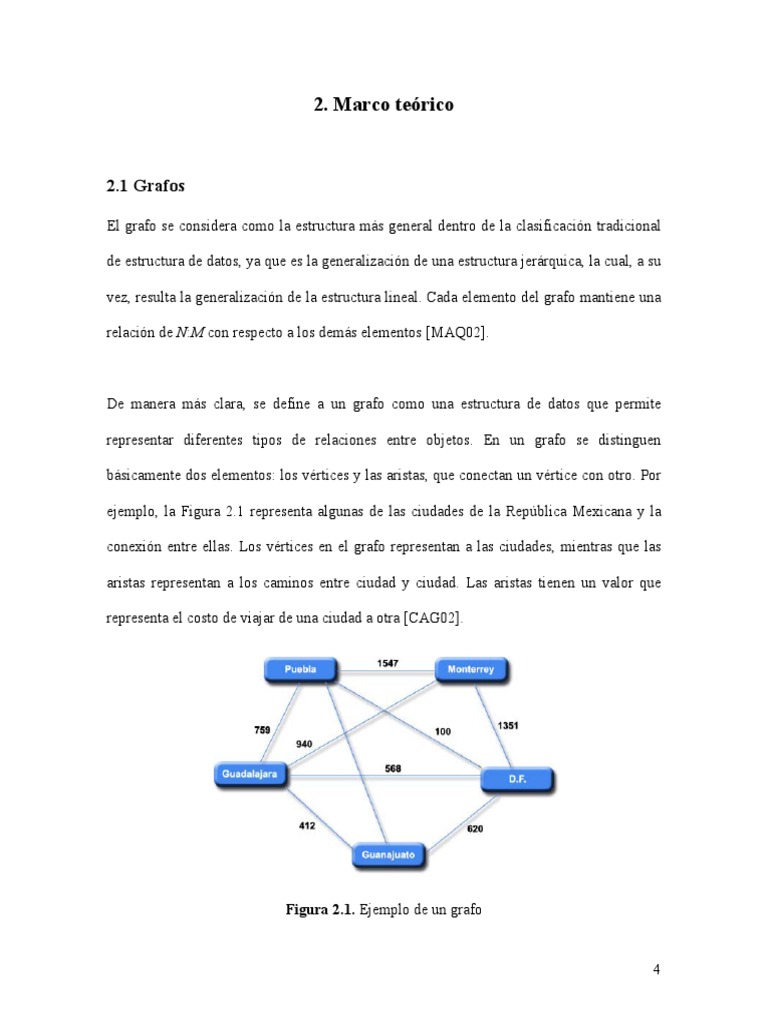 2. Marco teórico

2.1 Grafos

El grafo se considera como la estructura más general dentro de la clasificación tradicional de estructura de datos, ya que es la generalización de una estructura jerárquica, la cual, a su vez, resulta la generalización de la estructura lineal. Cada elemento del grafo mantiene una relación de $N:M$ con respecto a los demás elementos [MAQ02].

De manera más clara, se define a un grafo como una estructura de datos que permite representar diferentes tipos de relaciones entre objetos. En un grafo se distinguen básicamente dos elementos: los vértices y las aristas, que conectan un vértice con otro. Por ejemplo, la Figura 2.1 representa algunas de las ciudades de la República Mexicana y la conexión entre ellas. Los vértices en el grafo representan a las ciudades, mientras que las aristas representan a los caminos entre ciudad y ciudad. Las aristas tienen un valor que representa el costo de viajar de una ciudad a otra [CAG02].

Puebla
1547
Monterrey
759
940
100
1351
Guadalajara
568
D.F.
412
620
Guanajuato

Figura 2.1. Ejemplo de un grafo

4